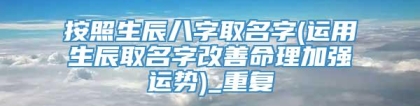 按照生辰八字取名字(运用生辰取名字改善命理加强运势)_重复